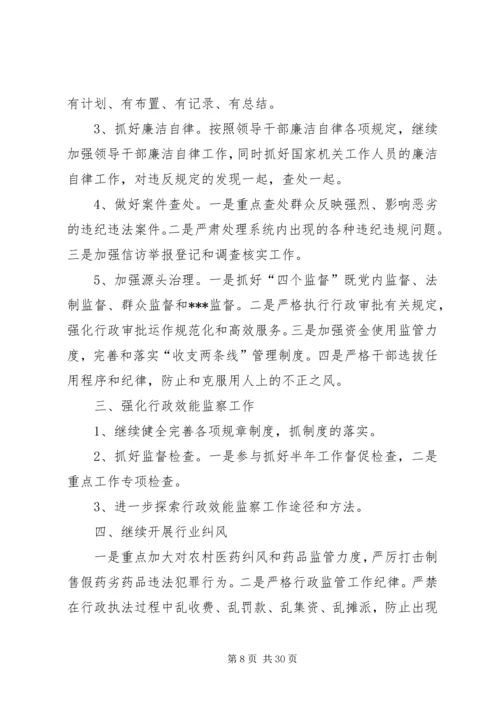 有计划、有布置、有记录、有总结。

3、抓好廉洁自律。按照领导干部廉洁自律各项规定，继续加强领导干部廉洁自律工作，同时抓好国家机关工作人员的廉洁自律工作，对违反规定的发现一起，查处一起。

4、做好案件查处。一是重点查处群众反映强烈、影响恶劣的违纪违法案件。二是严肃处理系统内出现的各种违纪违规问题。三是加强信访举报登记和调查核实工作。

5、加强源头治理。一是抓好“四个监督”既党内监督、法制监督、群众监督和***监督。二是严格执行行政审批有关规定，强化行政审批运作规范化和高效服务。三是加强资金使用监管力度，完善和落实“收支两条线”管理制度。四是严格干部选拔任用程序和纪律，防止和克服用人上的不正之风。

三、强化行政效能监察工作

1、继续健全完善各项规章制度，抓制度的落实。

2、抓好监督检查。一是参与抓好半年工作督促检查，二是重点工作专项检查。

3、进一步探索行政效能监察工作途径和方法。

四、继续开展行业纠风

一是重点加大对农村医药纠风和药品监管力度，严厉打击制售假药劣药品违法犯罪行为。二是严格行政监管工作纪律。严禁在行政执法过程中乱收费、乱罚款、乱集资、乱摊派，防止出现

第 8 页 共 30 页